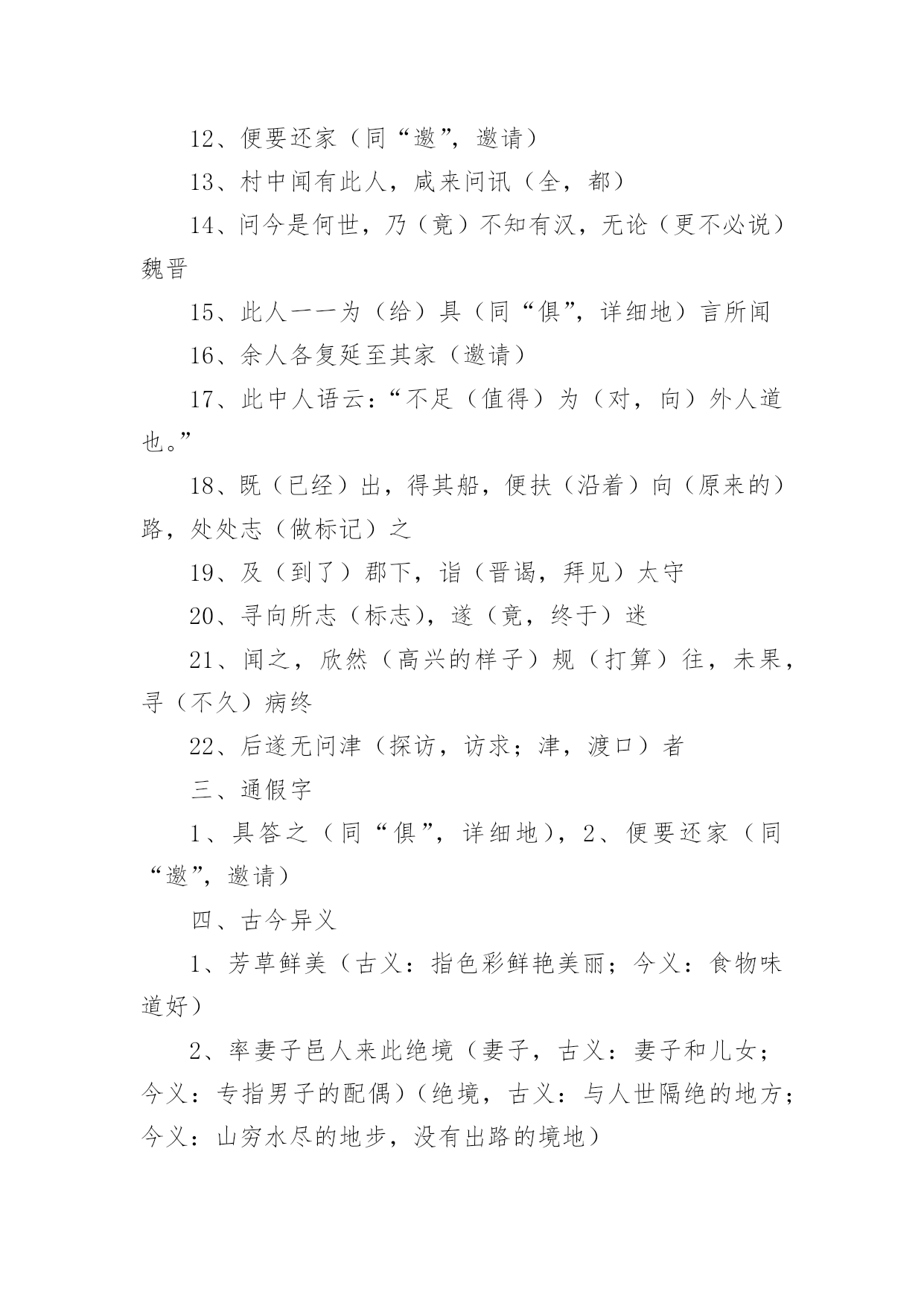 12、便要还家（同“邀”，邀请）

13、村中闻有此人，咸来问讯（全，都）

14、问今是何世，乃（竟）不知有汉，无论（更不必说）魏晋

15、此人一一为（给）具（同“俱”，详细地）言所闻

16、余人各复延至其家（邀请）

17、此中人语云：“不足（值得）为（对，向）外人道也。”

18、既（已经）出，得其船，便扶（沿着）向（原来的）路，处处志（做标记）之

19、及（到了）郡下，诣（晋谒，拜见）太守

20、寻向所志（标志），遂（竟，终于）迷

21、闻之，欣然（高兴的样子）规（打算）往，未果，寻（不久）病终

22、后遂无问津（探访，访求；津，渡口）者

三、通假字

1、具答之（同“俱”，详细地），2、便要还家（同“邀”，邀请）

四、古今异义

1、芳草鲜美（古义：指色彩鲜艳美丽；今义：食物味道好）

2、率妻子邑人来此绝境（妻子，古义：妻子和儿女；今义：专指男子的配偶）（绝境，古义：与人世隔绝的地方；今义：山穷水尽的地步，没有出路的境地）